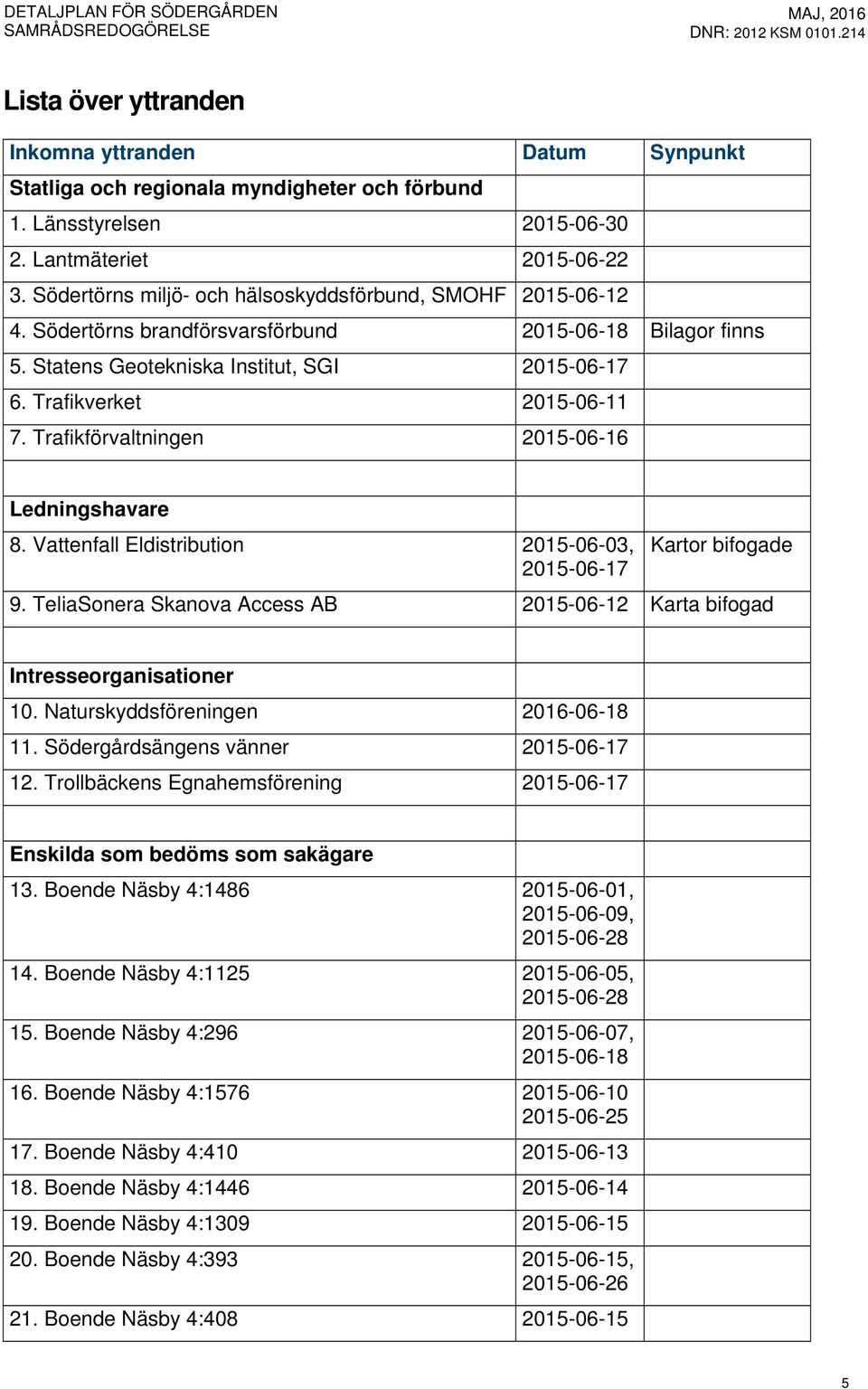 DETALJPLAN FÖR SÖDERGÅRDEN
SAMRÅDSREDOGÖRELSE

MAJ, 2016
DNR: 2012 KSM 0101.214

Lista över yttranden

| Inkomna yttranden | Datum | Synpunkt |
|---|---|---|
| Statliga och regionala myndigheter och förbund | | |
| 1. Länsstyrelsen | 2015-06-30 | |
| 2. Lantmäteriet | 2015-06-22 | |
| 3. Södertörns miljö- och hälsoskyddsförbund, SMOHF | 2015-06-12 | |
| 4. Södertörns brandförsvarsförbund | 2015-06-18 | Bilagor finns |
| 5. Statens Geotekniska Institut, SGI | 2015-06-17 | |
| 6. Trafikverket | 2015-06-11 | |
| 7. Trafikförvaltningen | 2015-06-16 | |
| | | |
| Ledningshavare | | |
| 8. Vattenfall Eldistribution | 2015-06-03, 2015-06-17 | Kartor bifogade |
| 9. TeliaSonera Skanova Access AB | 2015-06-12 | Karta bifogad |
| | | |
| Intresseorganisationer | | |
| 10. Naturskyddsföreningen | 2016-06-18 | |
| 11. Södergårdsängens vänner | 2015-06-17 | |
| 12. Trollbäckens Egnahemsförening | 2015-06-17 | |
| | | |
| Enskilda som bedöms som sakägare | | |
| 13. Boende Näsby 4:1486 | 2015-06-01, 2015-06-09, 2015-06-28 | |
| 14. Boende Näsby 4:1125 | 2015-06-05, 2015-06-28 | |
| 15. Boende Näsby 4:296 | 2015-06-07, 2015-06-18 | |
| 16. Boende Näsby 4:1576 | 2015-06-10 2015-06-25 | |
| 17. Boende Näsby 4:410 | 2015-06-13 | |
| 18. Boende Näsby 4:1446 | 2015-06-14 | |
| 19. Boende Näsby 4:1309 | 2015-06-15 | |
| 20. Boende Näsby 4:393 | 2015-06-15, 2015-06-26 | |
| 21. Boende Näsby 4:408 | 2015-06-15 | |

5